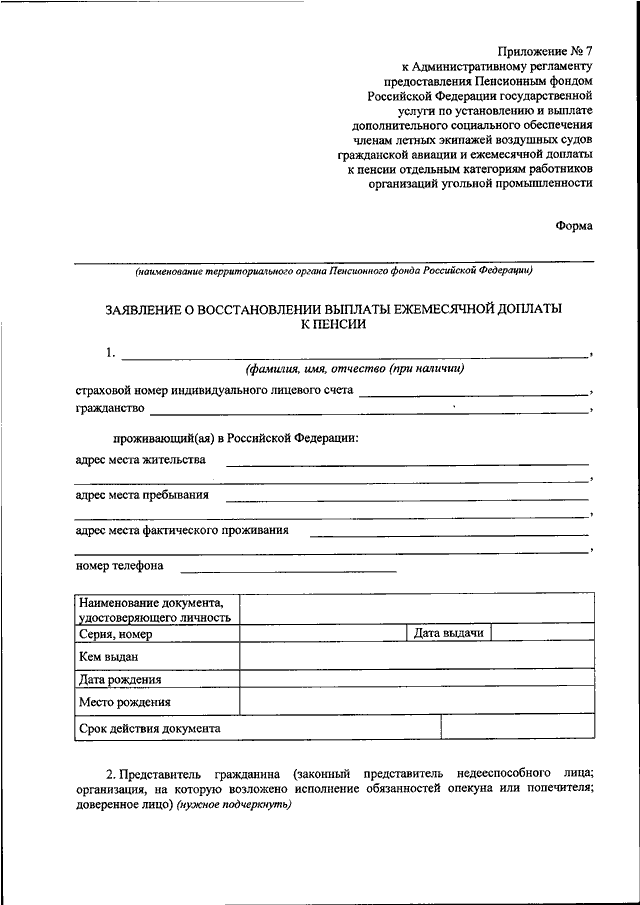 Приложение № 7
к Административному регламенту
предоставления Пенсионным фондом
Российской Федерации государственной
услуги по установлению и выплате
дополнительного социального обеспечения
членам летных экипажей воздушных судов
гражданской авиации и ежемесячной доплаты
к пенсии отдельным категориям работников
организаций угольной промышленности

Форма

(наименование территориального органа Пенсионного фонда Российской Федерации)

ЗАЯВЛЕНИЕ О ВОССТАНОВЛЕНИИ ВЫПЛАТЫ ЕЖЕМЕСЯЧНОЙ ДОПЛАТЫ К ПЕНСИИ

1. ,
(фамилия, имя, отчество (при наличии)

страховой номер индивидуального лицевого счета ,
гражданство ,

проживающий(ая) в Российской Федерации:

адрес места жительства ,

адрес места пребывания ,

адрес места фактического проживания ,

номер телефона

| Наименование документа, удостоверяющего личность | | | |
|---|---|---|---|
| Серия, номер | | Дата выдачи | |
| Кем выдан | | | |
| Дата рождения | | | |
| Место рождения | | | |
| Срок действия документа | | | |

2. Представитель гражданина (законный представитель недееспособного лица; организация, на которую возложено исполнение обязанностей опекуна или попечителя; доверенное лицо) (нужное подчеркнуть)